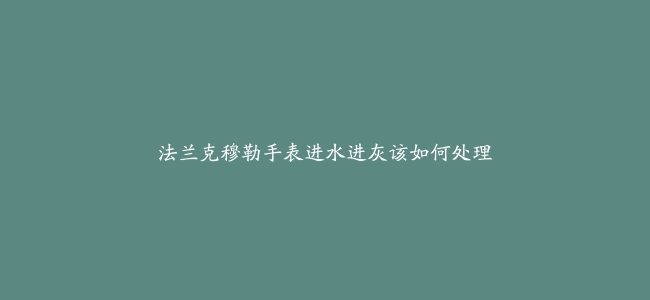 法兰克穆勒手表进水进灰该如何处理